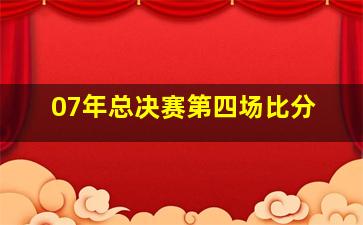 07年总决赛第四场比分